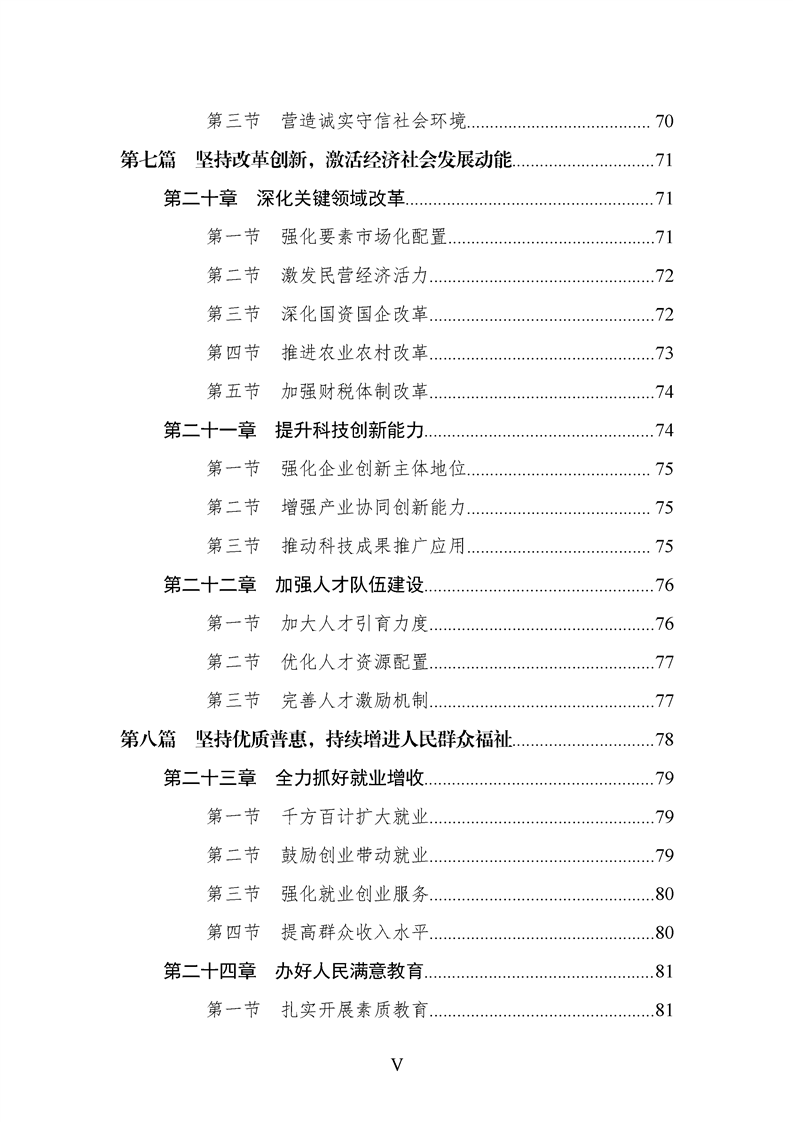 第三节 营造诚实守信社会环境 70

第七篇 坚持改革创新，激活经济社会发展动能 71

第二十章 深化关键领域改革 71

第一节 强化要素市场化配置 71

第二节 激发民营经济活力 72

第三节 深化国资国企改革 72

第四节 推进农业农村改革 73

第五节 加强财税体制改革 74

第二十一章 提升科技创新能力 74

第一节 强化企业创新主体地位 75

第二节 增强产业协同创新能力 75

第三节 推动科技成果推广应用 75

第二十二章 加强人才队伍建设 76

第一节 加大人才引育力度 76

第二节 优化人才资源配置 77

第三节 完善人才激励机制 77

第八篇 坚持优质普惠，持续增进人民群众福祉 78

第二十三章 全力抓好就业增收 79

第一节 千方百计扩大就业 79

第二节 鼓励创业带动就业 79

第三节 强化就业创业服务 80

第四节 提高群众收入水平 80

第二十四章 办好人民满意教育 81

第一节 扎实开展素质教育 81

V